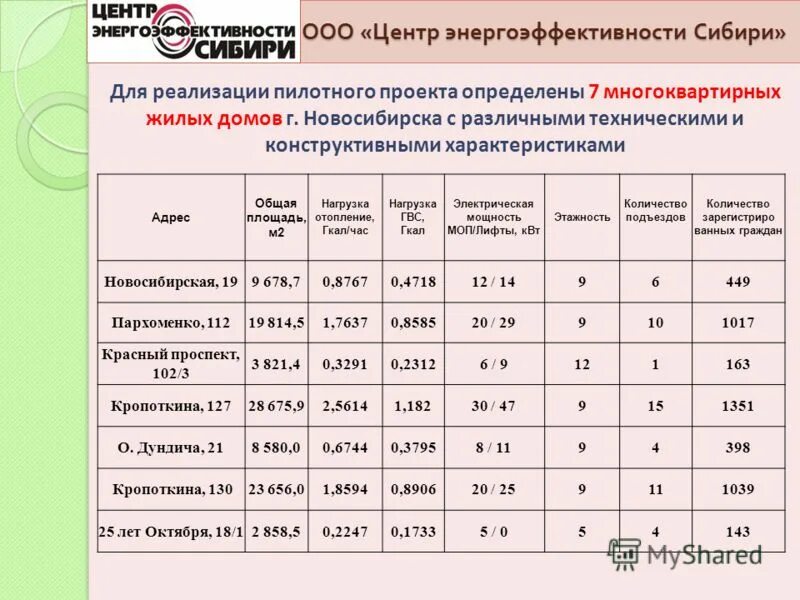 ЦЕНТР ЭНЕРГОЭФФЕКТИВНОСТИ СИБИРИ

ООО «Центр энергоэффективности Сибири»

Для реализации пилотного проекта определены 7 многоквартирных жилых домов г. Новосибирска с различными техническими и конструктивными характеристиками

| Адрес | Общая площадь, м2 | Нагрузка отопление, Гкал/час | Нагрузка ГВС, Гкал | Электрическая мощность МОП/Лифты, кВт | Этажность | Количество подъездов | Количество зарегистрированных граждан |
|---|---|---|---|---|---|---|---|
| Новосибирская, 19 | 9 678,7 | 0,8767 | 0,4718 | 12 / 14 | 9 | 6 | 449 |
| Пархоменко, 112 | 19 814,5 | 1,7637 | 0,8585 | 20 / 29 | 9 | 10 | 1017 |
| Красный проспект, 102/3 | 3 821,4 | 0,3291 | 0,2312 | 6 / 9 | 12 | 1 | 163 |
| Кропоткина, 127 | 28 675,9 | 2,5614 | 1,182 | 30 / 47 | 9 | 15 | 1351 |
| О. Дундича, 21 | 8 580,0 | 0,6744 | 0,3795 | 8 / 11 | 9 | 4 | 398 |
| Кропоткина, 130 | 23 656,0 | 1,8594 | 0,8906 | 20 / 25 | 9 | 11 | 1039 |
| 25 лет Октября, 18/1 | 2 858,5 | 0,2247 | 0,1733 | 5 / 0 | 5 | 4 | 143 |

MyShared